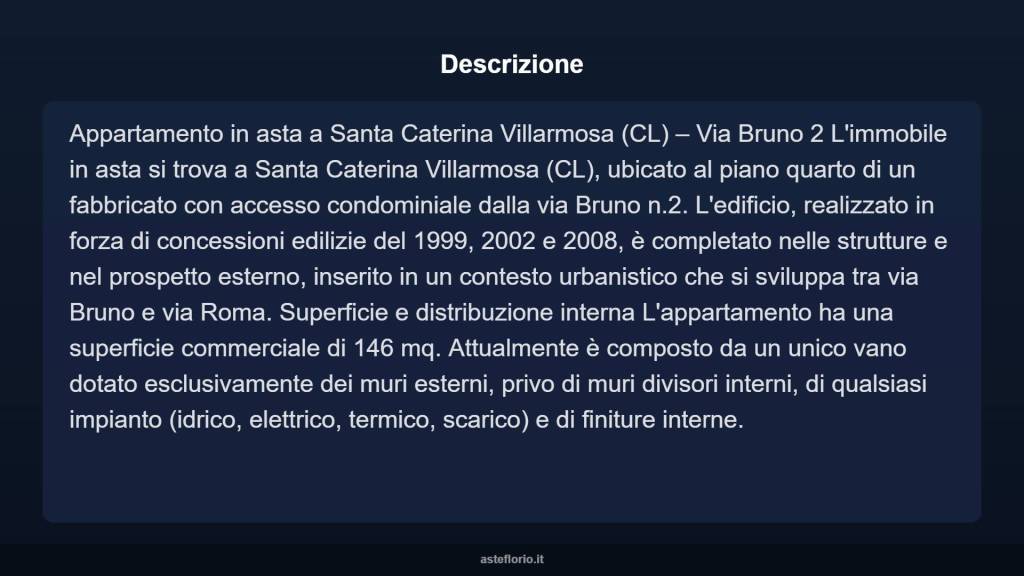 Descrizione

Appartamento in asta a Santa Caterina Villarmosa (CL) – Via Bruno 2 L'immobile in asta si trova a Santa Caterina Villarmosa (CL), ubicato al piano quarto di un fabbricato con accesso condominiale dalla via Bruno n.2. L'edificio, realizzato in forza di concessioni edilizie del 1999, 2002 e 2008, è completato nelle strutture e nel prospetto esterno, inserito in un contesto urbanistico che si sviluppa tra via Bruno e via Roma. Superficie e distribuzione interna L'appartamento ha una superficie commerciale di 146 mq. Attualmente è composto da un unico vano dotato esclusivamente dei muri esterni, privo di muri divisori interni, di qualsiasi impianto (idrico, elettrico, termico, scarico) e di finiture interne.

asteflorio.it